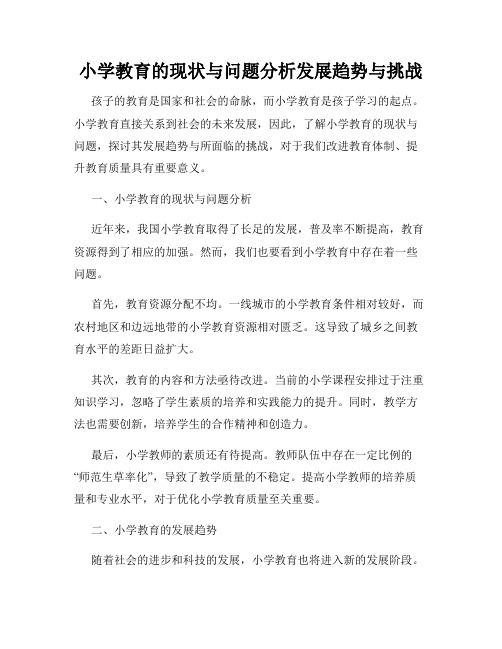 小学教育的现状与问题分析发展趋势与挑战

孩子的教育是国家和社会的命脉，而小学教育是孩子学习的起点。小学教育直接关系到社会的未来发展，因此，了解小学教育的现状与问题，探讨其发展趋势与所面临的挑战，对于我们改进教育体制、提升教育质量具有重要意义。

一、小学教育的现状与问题分析

近年来，我国小学教育取得了长足的发展，普及率不断提高，教育资源得到了相应的加强。然而，我们也要看到小学教育中存在着一些问题。

首先，教育资源分配不均。一线城市的小学教育条件相对较好，而农村地区和边远地带的小学教育资源相对匮乏。这导致了城乡之间教育水平的差距日益扩大。

其次，教育的内容和方法亟待改进。当前的小学课程安排过于注重知识学习，忽略了学生素质的培养和实践能力的提升。同时，教学方法也需要创新，培养学生的合作精神和创造力。

最后，小学教师的素质还有待提高。教师队伍中存在一定比例的“师范生草率化”，导致了教学质量的不稳定。提高小学教师的培养质量和专业水平，对于优化小学教育质量至关重要。

二、小学教育的发展趋势

随着社会的进步和科技的发展，小学教育也将进入新的发展阶段。